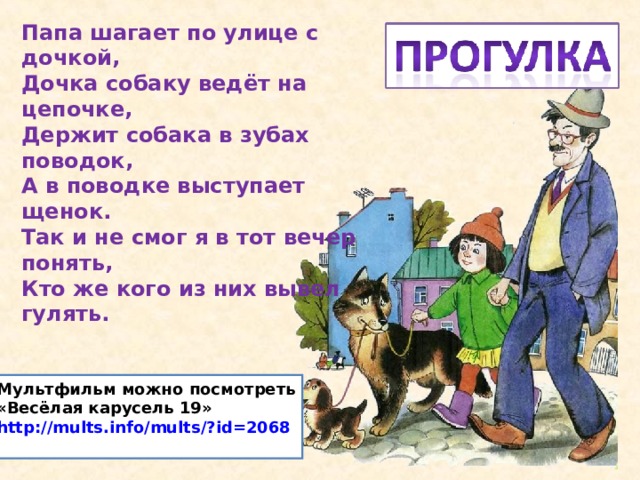 ПРОГУЛКА

Папа шагает по улице с дочкой,
Дочка собаку ведёт на цепочке,
Держит собака в зубах поводок,
А в поводке выступает щенок.
Так и не смог я в тот вечер понять,
Кто же кого из них вывел гулять.

Мультфильм можно посмотреть
«Весёлая карусель 19»
http://mults.info/mults/?id=2068